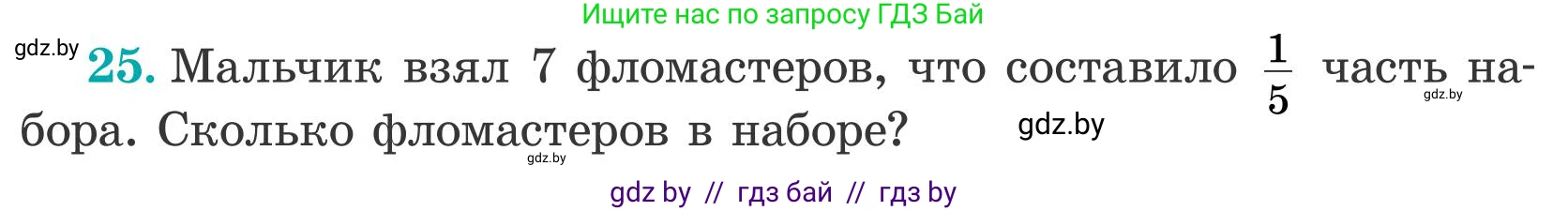 Ищите нас по запросу ГДЗ Бай

gdz.by

25. Мальчик взял 7 фломастеров, что составило $\frac{1}{5}$ часть набора. Сколько фломастеров в наборе?

gdz.by gdz.by gdz.by

gdz by // гдз бай // гдз by